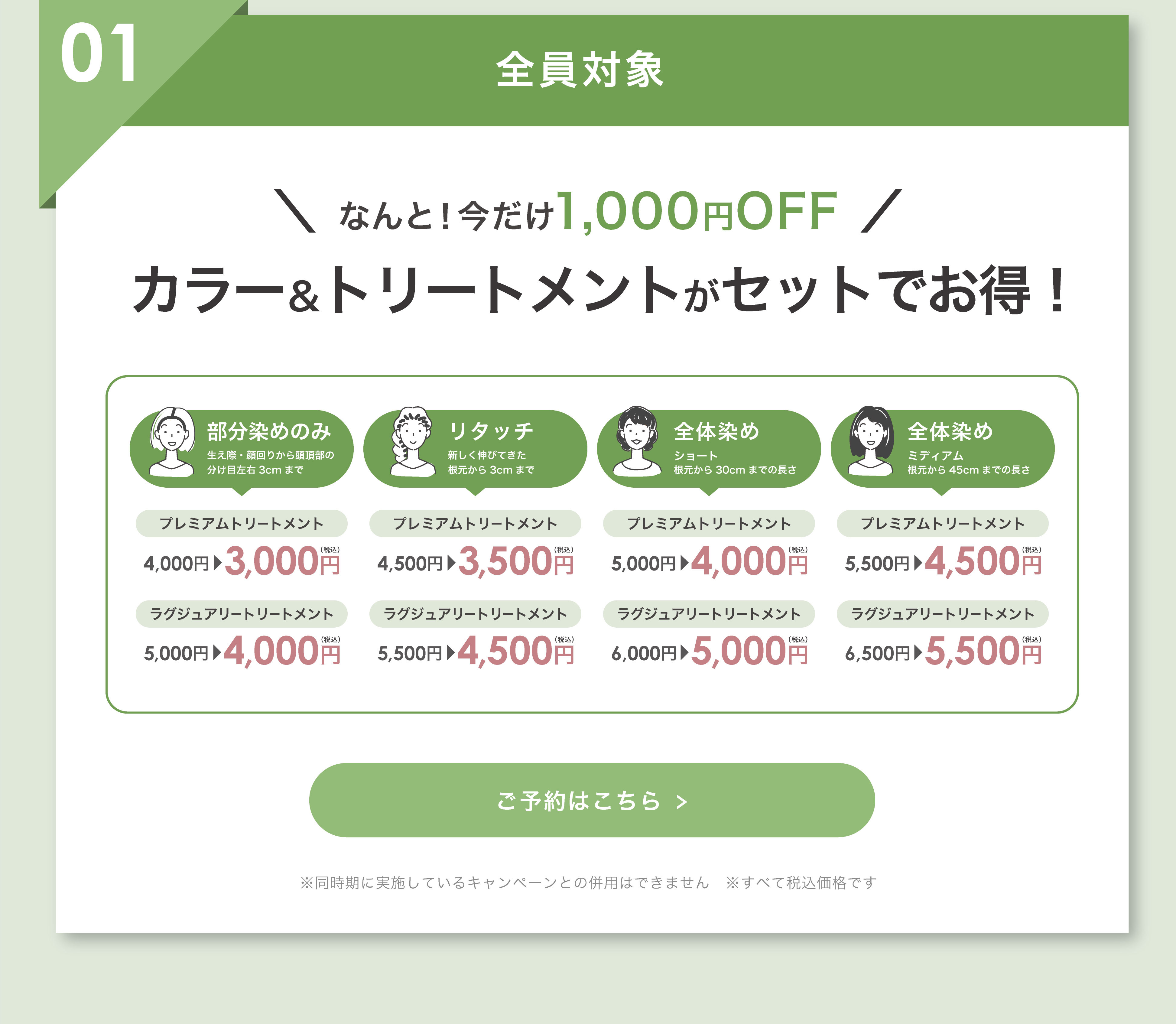 01

全員対象

＼ なんと！今だけ1,000円OFF ／

カラー&トリートメントがセットでお得！

部分染めのみ
生え際・顔回りから頭頂部の分け目左右 3cm まで

プレミアムトリートメント
4,000円▶3,000円(税込)

ラグジュアリートリートメント
5,000円▶4,000円(税込)

リタッチ
新しく伸びてきた根元から 3cm まで

プレミアムトリートメント
4,500円▶3,500円(税込)

ラグジュアリートリートメント
5,500円▶4,500円(税込)

全体染め
ショート
根元から 30cm までの長さ

プレミアムトリートメント
5,000円▶4,000円(税込)

ラグジュアリートリートメント
6,000円▶5,000円(税込)

全体染め
ミディアム
根元から 45cm までの長さ

プレミアムトリートメント
5,500円▶4,500円(税込)

ラグジュアリートリートメント
6,500円▶5,500円(税込)

ご予約はこちら >

※同時期に実施しているキャンペーンとの併用はできません　※すべて税込価格です